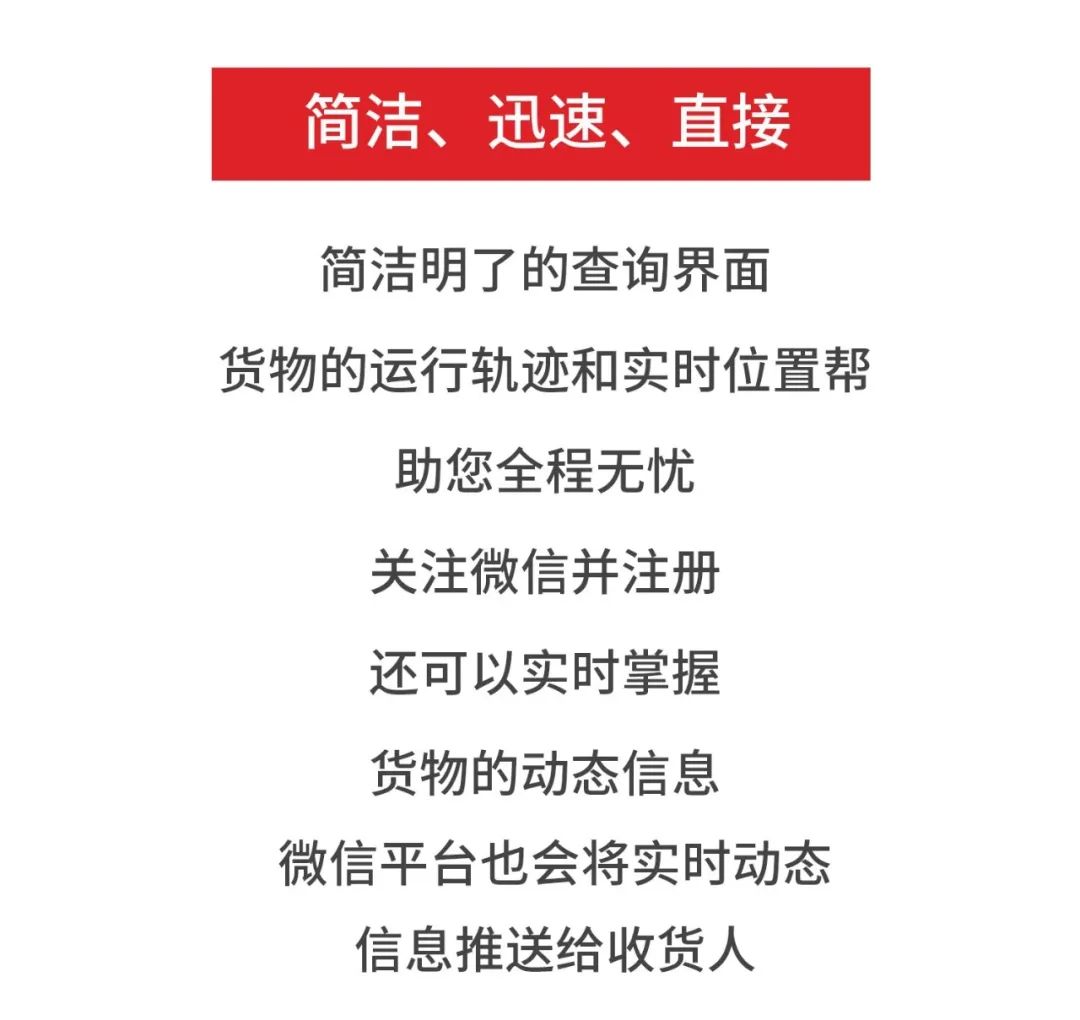 简洁、迅速、直接

简洁明了的查询界面

货物的运行轨迹和实时位置帮

助您全程无忧

关注微信并注册

还可以实时掌握

货物的动态信息

微信平台也会将实时动态

信息推送给收货人